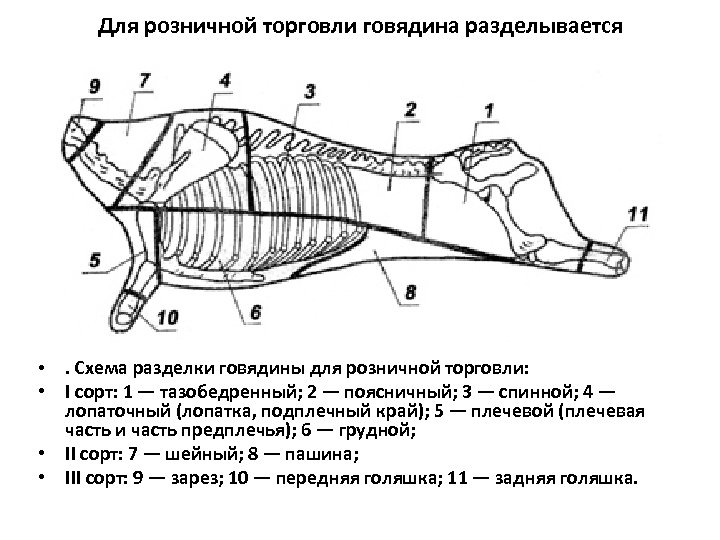 Для розничной торговли говядина разделывается

9
7
4
3
2
1
11
5
10
6
8

• . Схема разделки говядины для розничной торговли:
• I сорт: 1 — тазобедренный; 2 — поясничный; 3 — спинной; 4 — лопаточный (лопатка, подплечный край); 5 — плечевой (плечевая часть и часть предплечья); 6 — грудной;
• II сорт: 7 — шейный; 8 — пашина;
• III сорт: 9 — зарез; 10 — передняя голяшка; 11 — задняя голяшка.